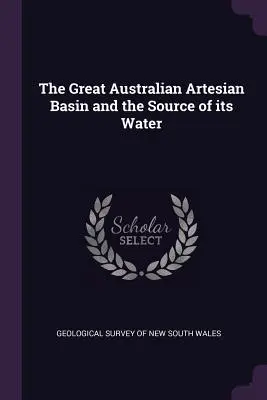 The Great Australian Artesian Basin and the Source of its Water

Scholar SELECT

GEOLOGICAL SURVEY OF NEW SOUTH WALES